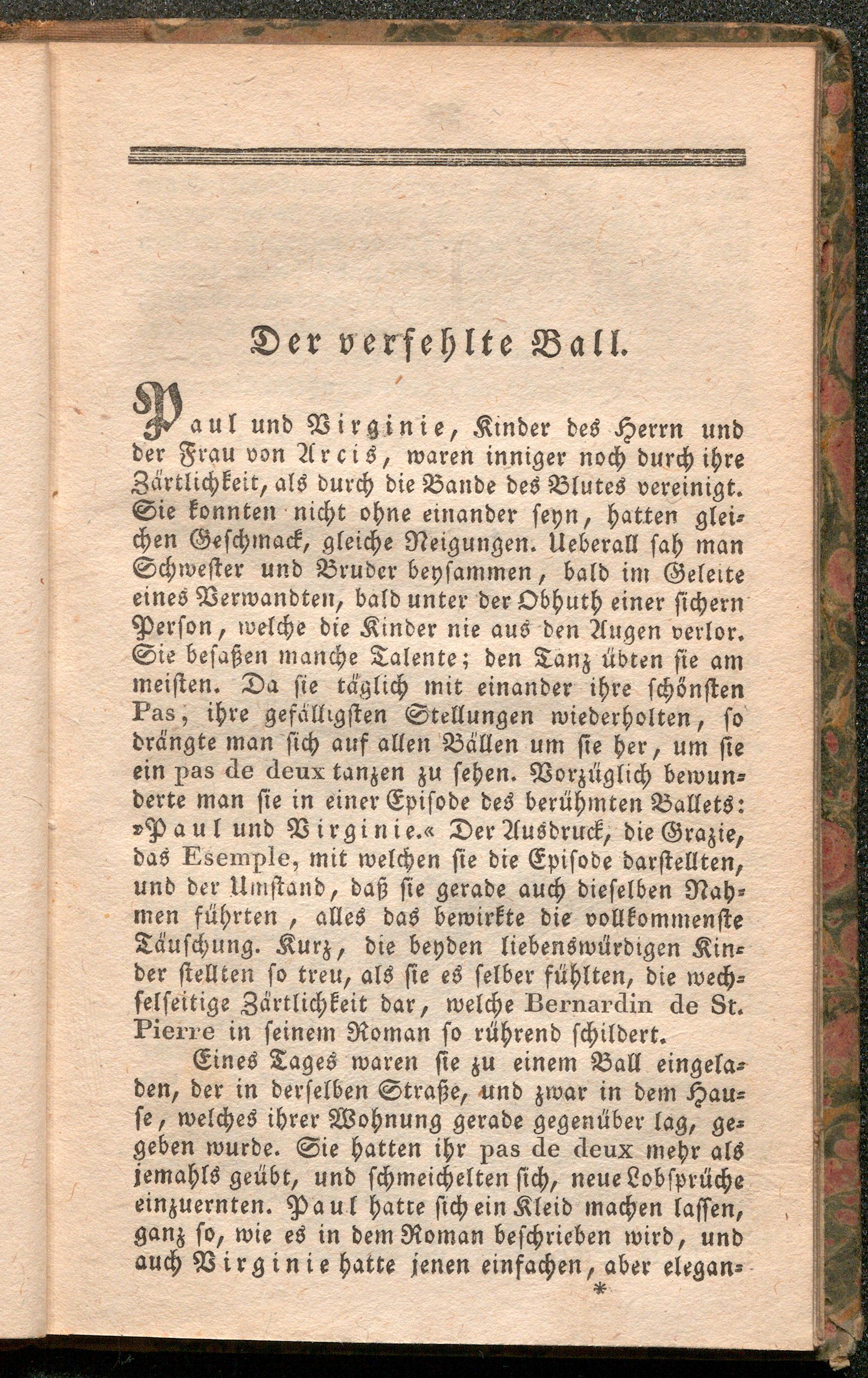 Der verfehlte Ball.

Paul und Virginie, Kinder des Herrn und der Frau von Arcis, waren inniger noch durch ihre Zärtlichkeit, als durch die Bande des Blutes vereinigt. Sie konnten nicht ohne einander seyn, hatten gleichen Geschmack, gleiche Neigungen. Ueberall sah man Schwester und Bruder beysammen, bald im Geleite eines Verwandten, bald unter der Obhuth einer sichern Person, welche die Kinder nie aus den Augen verlor. Sie besaßen manche Talente; den Tanz übten sie am meisten. Da sie täglich mit einander ihre schönsten Pas, ihre gefälligsten Stellungen wiederholten, so drängte man sich auf allen Bällen um sie her, um sie ein pas de deux tanzen zu sehen. Vorzüglich bewunderte man sie in einer Episode des berühmten Ballets: »Paul und Virginie.« Der Ausdruck, die Grazie, das Esemple, mit welchen sie die Episode darstellten, und der Umstand, daß sie gerade auch dieselben Nahmen führten, alles das bewirkte die vollkommenste Täuschung. Kurz, die beyden liebenswürdigen Kinder stellten so treu, als sie es selber fühlten, die wechselseitige Zärtlichkeit dar, welche Bernardin de St. Pierre in seinem Roman so rührend schildert.

Eines Tages waren sie zu einem Ball eingeladen, der in derselben Straße, und zwar in dem Hause, welches ihrer Wohnung gerade gegenüber lag, gegeben wurde. Sie hatten ihr pas de deux mehr als jemahls geübt, und schmeichelten sich, neue Lobsprüche einzuernten. Paul hatte sich ein Kleid machen lassen, ganz so, wie es in dem Roman beschrieben wird, und auch Virginie hatte jenen einfachen, aber elegan-

*